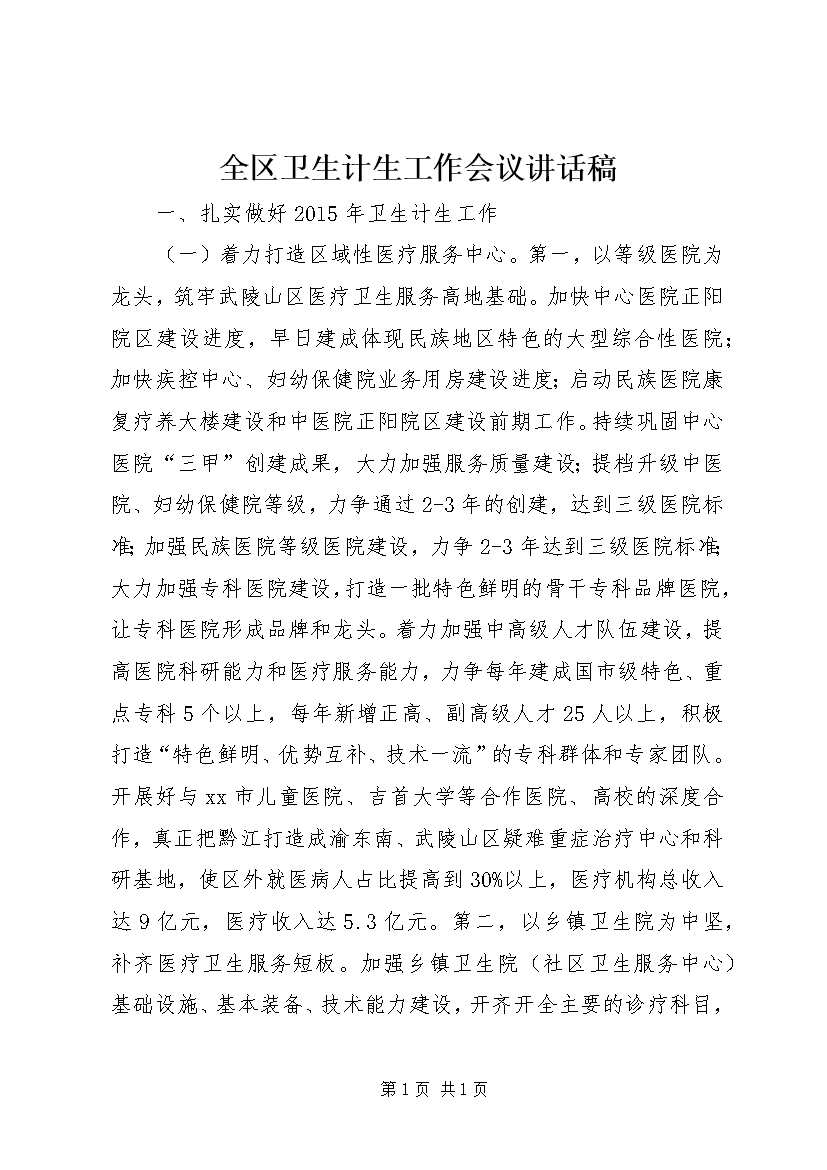 全区卫生计生工作会议讲话稿

一、扎实做好2015年卫生计生工作

（一）着力打造区域性医疗服务中心。第一，以等级医院为龙头，筑牢武陵山区医疗卫生服务高地基础。加快中心医院正阳院区建设进度，早日建成体现民族地区特色的大型综合性医院；加快疾控中心、妇幼保健院业务用房建设进度；启动民族医院康复疗养大楼建设和中医院正阳院区建设前期工作。持续巩固中心医院“三甲”创建成果，大力加强服务质量建设；提档升级中医院、妇幼保健院等级，力争通过2-3年的创建，达到三级医院标准；加强民族医院等级医院建设，力争2-3年达到三级医院标准；大力加强专科医院建设，打造一批特色鲜明的骨干专科品牌医院，让专科医院形成品牌和龙头。着力加强中高级人才队伍建设，提高医院科研能力和医疗服务能力，力争每年建成国市级特色、重点专科5个以上，每年新增正高、副高级人才25人以上，积极打造“特色鲜明、优势互补、技术一流”的专科群体和专家团队。开展好与xx市儿童医院、吉首大学等合作医院、高校的深度合作，真正把黔江打造成渝东南、武陵山区疑难重症治疗中心和科研基地，使区外就医病人占比提高到30%以上，医疗机构总收入达9亿元，医疗收入达5.3亿元。第二，以乡镇卫生院为中坚，补齐医疗卫生服务短板。加强乡镇卫生院（社区卫生服务中心）基础设施、基本装备、技术能力建设，开齐开全主要的诊疗科目，

第1页 共1页